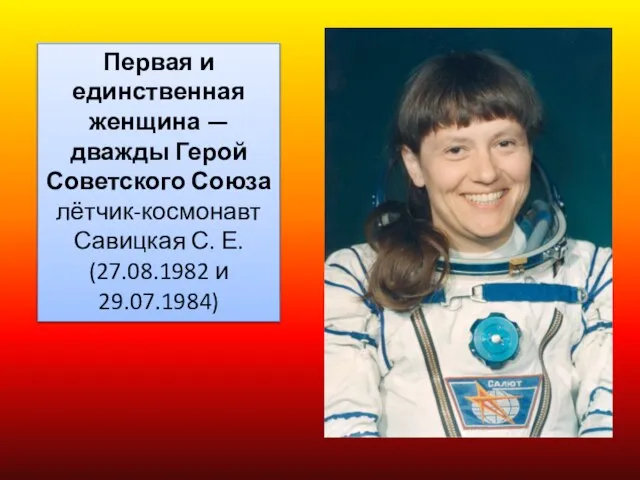 Первая и единственная женщина — дважды Герой Советского Союза лётчик-космонавт Савицкая С. Е. (27.08.1982 и 29.07.1984)

САЛЮТ